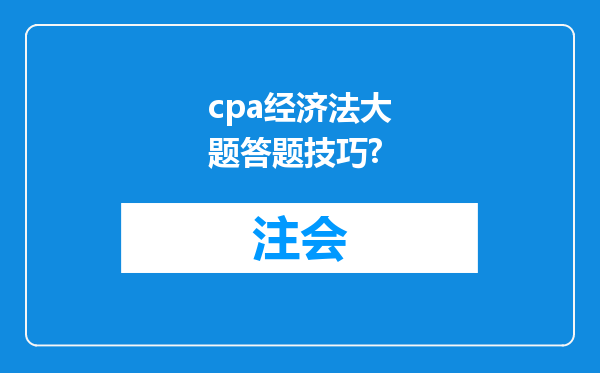 cpa经济法大题答题技巧?

注会